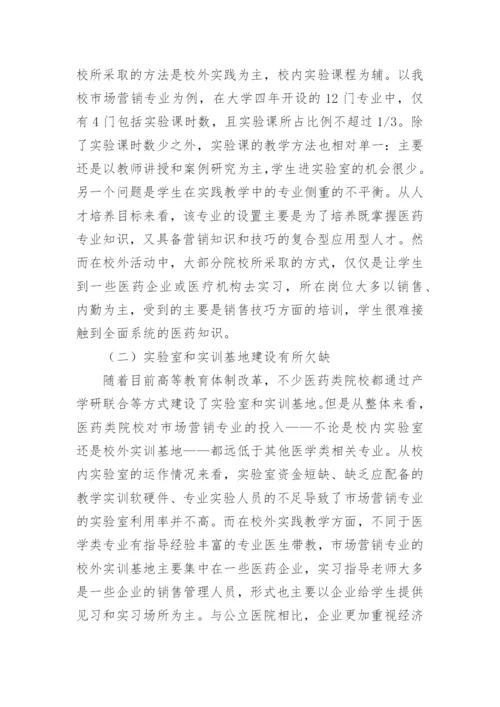 校所采取的方法是校外实践为主，校内实验课程为辅。以我校市场营销专业为例，在大学四年开设的12门专业中，仅有4门包括实验课时数，且实验课所占比例不超过1/3。除了实验课时数少之外，实验课的教学方法也相对单一：主要还是以教师讲授和案例研究为主，学生进实验室的机会很少。另一个问题是学生在实践教学中的专业侧重的不平衡。从人才培养目标来看，该专业的设置主要是为了培养既掌握医药专业知识，又具备营销知识和技巧的复合型应用型人才。然而在校外活动中，大部分院校所采取的方式，仅仅是让学生到一些医药企业或医疗机构去实习，所在岗位大多以销售、内勤为主，受到的主要是销售技巧方面的培训，学生很难接触到全面系统的医药知识。

（二）实验室和实训基地建设有所欠缺

随着目前高等教育体制改革，不少医药类院校都通过产学研联合等方式建设了实验室和实训基地。但是从整体来看，医药类院校对市场营销专业的投入——不论是校内实验室还是校外实训基地——都远低于其他医学类相关专业。从校内实验室的运作情况来看，实验室资金短缺、缺乏应配备的教学实训软硬件、专业实验人员的不足导致了市场营销专业的实验室利用率并不高。而在校外实践教学方面，不同于医学类专业有指导经验丰富的专业医生带教，市场营销专业的校外实训基地主要集中在一些医药企业，实习指导老师大多是一些企业的销售管理人员，形式也主要以企业给学生提供见习和实习场所为主。与公立医院相比，企业更加重视经济